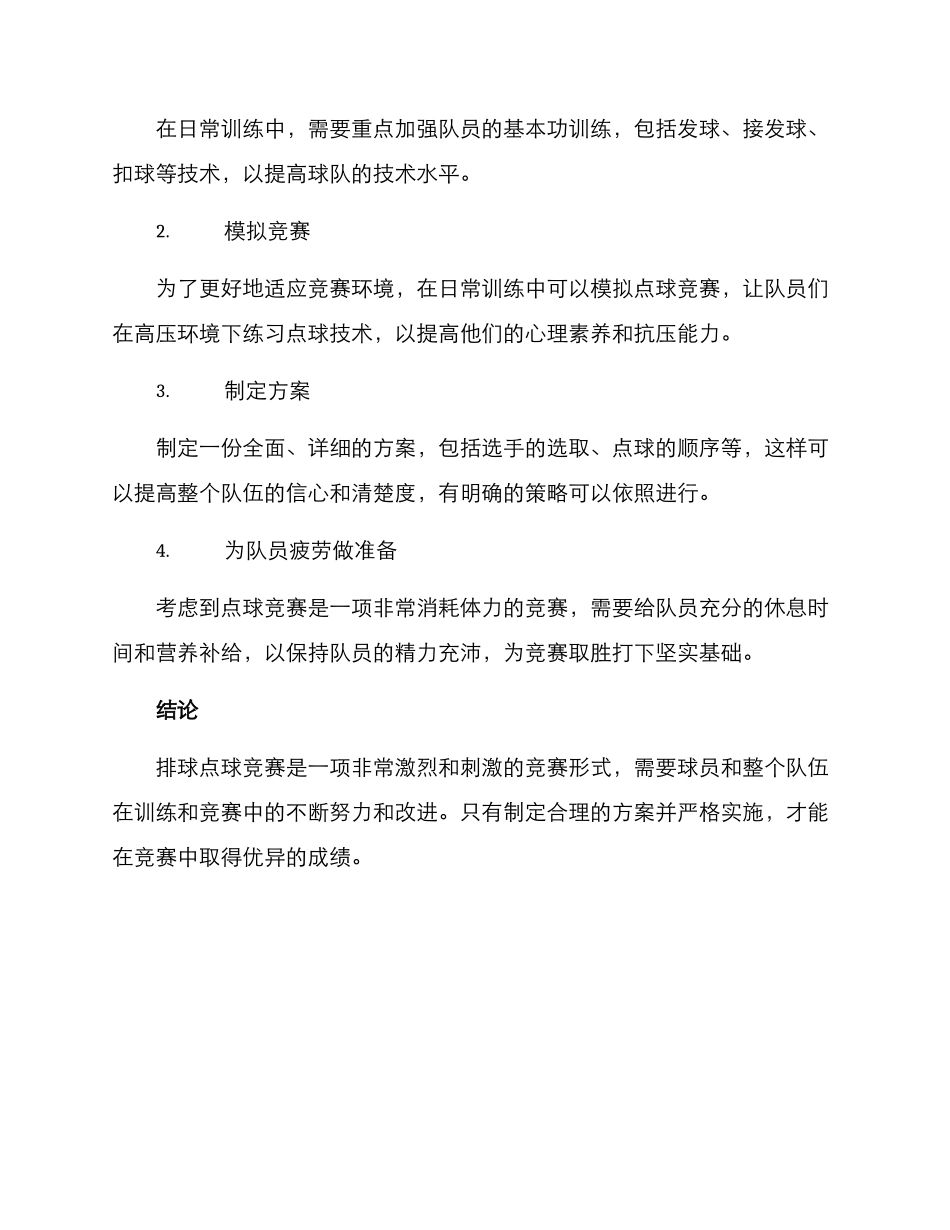 在日常训练中，需要重点加强队员的基本功训练，包括发球、接发球、扣球等技术，以提高球队的技术水平。

2. 模拟竞赛

为了更好地适应竞赛环境，在日常训练中可以模拟点球竞赛，让队员们在高压环境下练习点球技术，以提高他们的心理素养和抗压能力。

3. 制定方案

制定一份全面、详细的方案，包括选手的选取、点球的顺序等，这样可以提高整个队伍的信心和清楚度，有明确的策略可以依照进行。

4. 为队员疲劳做准备

考虑到点球竞赛是一项非常消耗体力的竞赛，需要给队员充分的休息时间和营养补给，以保持队员的精力充沛，为竞赛取胜打下坚实基础。

结论

排球点球竞赛是一项非常激烈和刺激的竞赛形式，需要球员和整个队伍在训练和竞赛中的不断努力和改进。只有制定合理的方案并严格实施，才能在竞赛中取得优异的成绩。